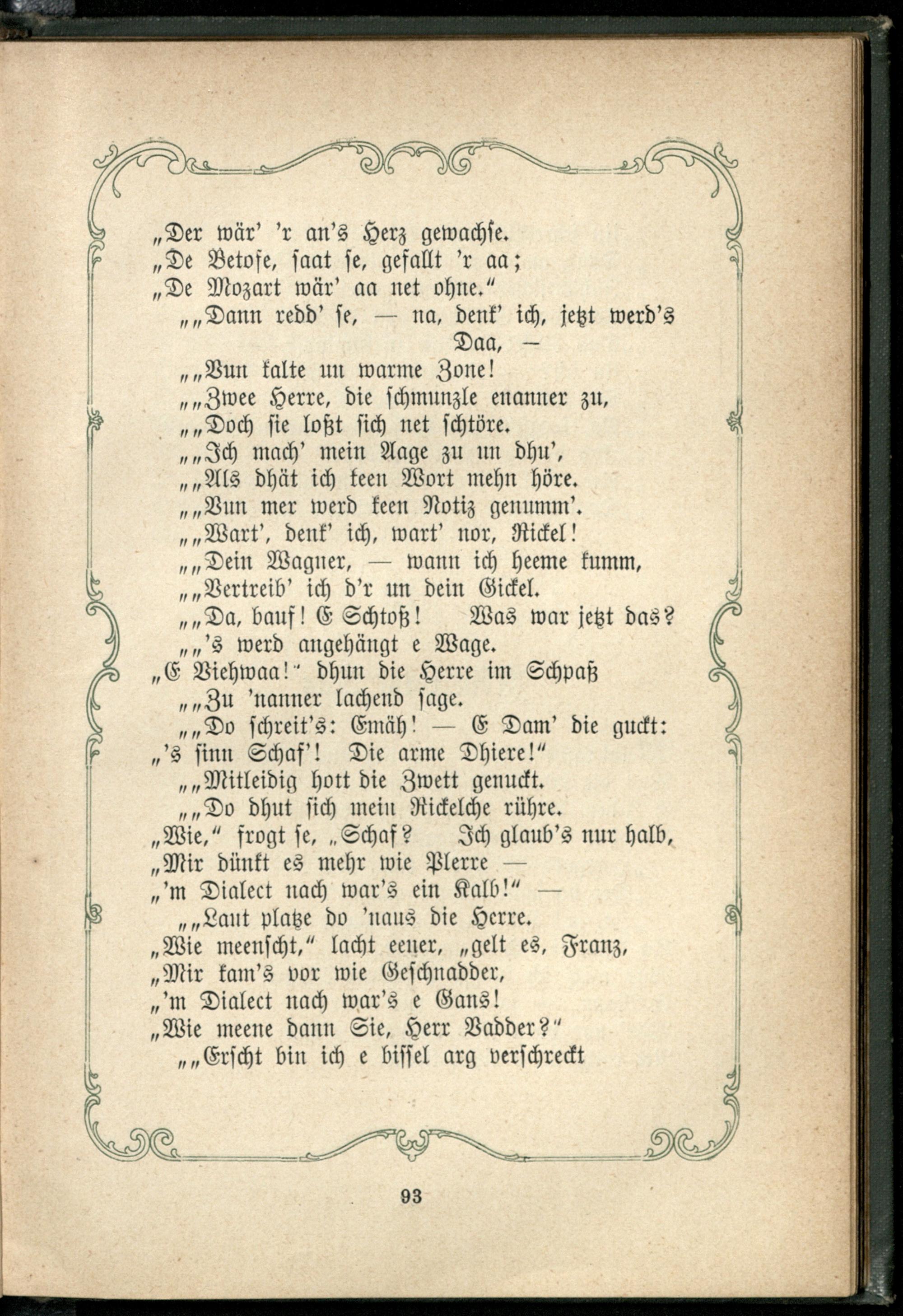 „Der wär' 'r an's Herz gewachse.
„De Betofe, saat se, gefallt 'r aa;
„De Mozart wär' aa net ohne."
„„Dann redd' se, — na, denk' ich, jetzt werd's Daa, —
„„Vun kalte un warme Zone!
„„Zwee Herre, die schmunzle enanner zu,
„„Doch sie loßt sich net schtöre.
„„Ich mach' mein Aage zu un dhu',
„„Als dhät ich keen Wort mehn höre.
„„Vun mer werd keen Notiz genumm'.
„„Wart', denk' ich, wart' nor, Rickel!
„„Dein Wagner, — wann ich heeme kumm,
„„Vertreib' ich d'r un dein Gickel.
„„Da, bauf! E Schtoß! Was war jetzt das?
„„'s werd angehängt e Wage.
„E Viehwaa!" dhun die Herre im Schpaß
„„Zu 'nanner lachend sage.
„„Do schreit's: Emäh! — E Dam' die guckt:
„'s sinn Schaf'! Die arme Dhiere!"
„„Mitleidig hott die Zwett genuckt.
„„Do dhut sich mein Rickelche rühre.
„Wie," frogt se, „Schaf? Ich glaub's nur halb,
„Mir dünkt es mehr wie Plerre —
„'m Dialect nach war's ein Kalb!" —
„„Laut platze do 'naus die Herre.
„Wie meenscht," lacht eener, „gelt es, Franz,
„Mir kam's vor wie Geschnadder,
„'m Dialect nach war's e Gans!
„Wie meene dann Sie, Herr Vadder?"
„„Erscht bin ich e bissel arg verschreckt

93